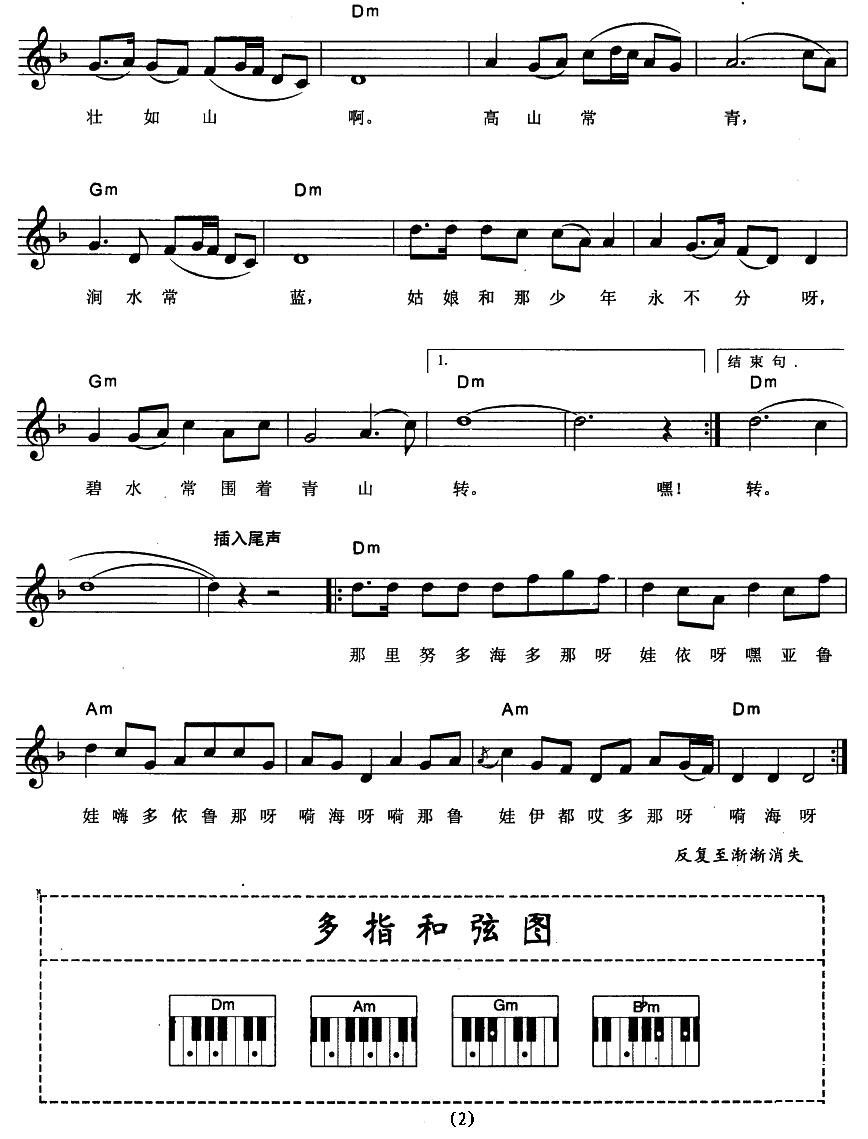 Dm

壮 如 山 啊。 高 山 常 青，

Gm Dm

涧 水 常 蓝， 姑 娘 和 那 少 年 永 不 分 呀，

1. 结束句.

Gm Dm Dm

碧 水 常 围 着 青 山 转。 嘿！ 转。

插入尾声 Dm

那 里 努 多 海 多 那 呀 娃 依 呀 嘿 亚 鲁

Am Am Dm

娃 嗨 多 依 鲁 那 呀 嗬 海 呀 嗬 那 鲁 娃 伊 都 哎 多 那 呀 嗬 海 呀

反复至渐渐消失

多指和弦图

Dm Am Gm B♭m

(2)